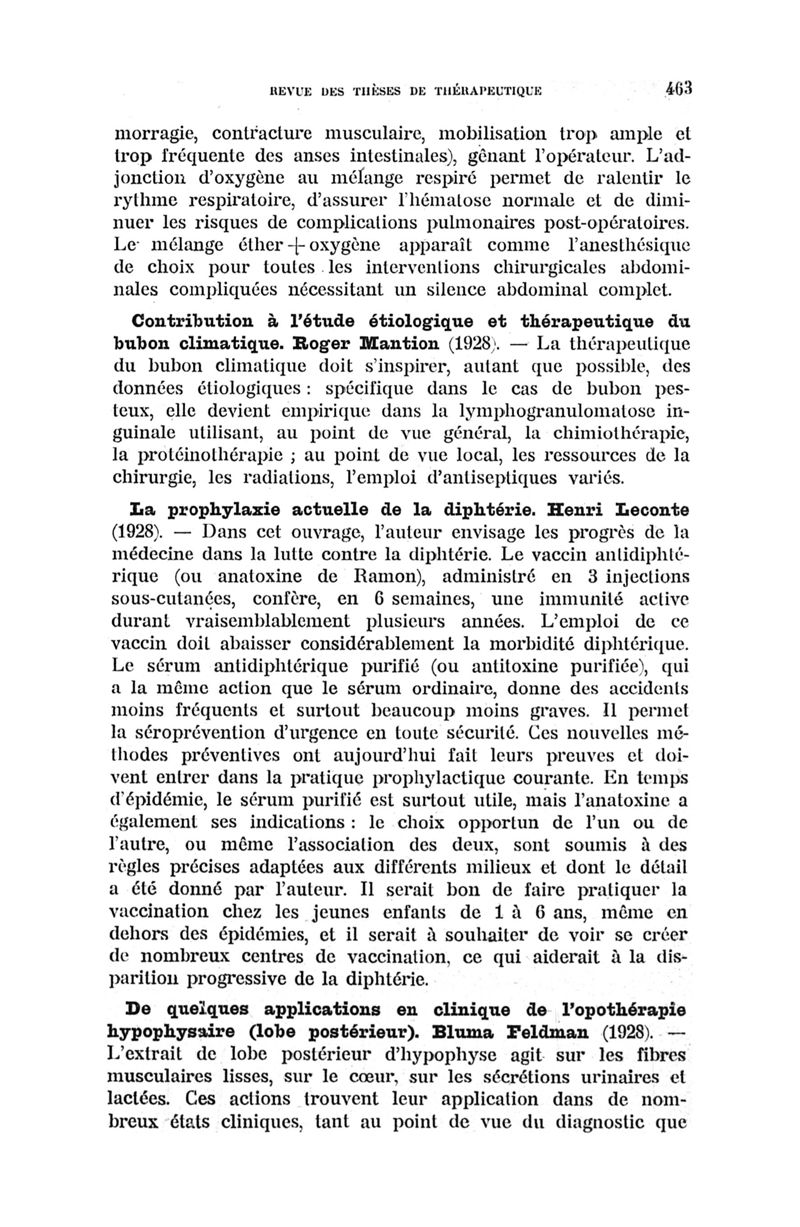 REVUE DES THÈSES DE THÉRAPEUTIQUE 463

morragie, contracture musculaire, mobilisation trop ample et trop fréquente des anses intestinales), gênant l'opérateur. L'adjonction d'oxygène au mélange respiré permet de ralentir le rythme respiratoire, d'assurer l'hématose normale et de diminuer les risques de complications pulmonaires post-opératoires. Le mélange éther + oxygène apparaît comme l'anesthésique de choix pour toutes les interventions chirurgicales abdominales compliquées nécessitant un silence abdominal complet.

Contribution à l'étude étiologique et thérapeutique du bubon climatique. Roger Mantion (1928). — La thérapeutique du bubon climatique doit s'inspirer, autant que possible, des données étiologiques : spécifique dans le cas de bubon pesteux, elle devient empirique dans la lymphogranulomatose inguinale utilisant, au point de vue général, la chimiothérapie, la protéinothérapie ; au point de vue local, les ressources de la chirurgie, les radiations, l'emploi d'antiseptiques variés.

La prophylaxie actuelle de la diphtérie. Henri Leconte (1928). — Dans cet ouvrage, l'auteur envisage les progrès de la médecine dans la lutte contre la diphtérie. Le vaccin antidiphtérique (ou anatoxine de Ramon), administré en 3 injections sous-cutanées, confère, en 6 semaines, une immunité active durant vraisemblablement plusieurs années. L'emploi de ce vaccin doit abaisser considérablement la morbidité diphtérique. Le sérum antidiphtérique purifié (ou antitoxine purifiée), qui a la même action que le sérum ordinaire, donne des accidents moins fréquents et surtout beaucoup moins graves. Il permet la séroprévention d'urgence en toute sécurité. Ces nouvelles méthodes préventives ont aujourd'hui fait leurs preuves et doivent entrer dans la pratique prophylactique courante. En temps d'épidémie, le sérum purifié est surtout utile, mais l'anatoxine a également ses indications : le choix opportun de l'un ou de l'autre, ou même l'association des deux, sont soumis à des règles précises adaptées aux différents milieux et dont le détail a été donné par l'auteur. Il serait bon de faire pratiquer la vaccination chez les jeunes enfants de 1 à 6 ans, même en dehors des épidémies, et il serait à souhaiter de voir se créer de nombreux centres de vaccination, ce qui aiderait à la disparition progressive de la diphtérie.

De quelques applications en clinique de l'opothérapie hypophysaire (lobe postérieur). Bluma Feldman (1928). — L'extrait de lobe postérieur d'hypophyse agit sur les fibres musculaires lisses, sur le cœur, sur les sécrétions urinaires et lactées. Ces actions trouvent leur application dans de nombreux états cliniques, tant au point de vue du diagnostic que